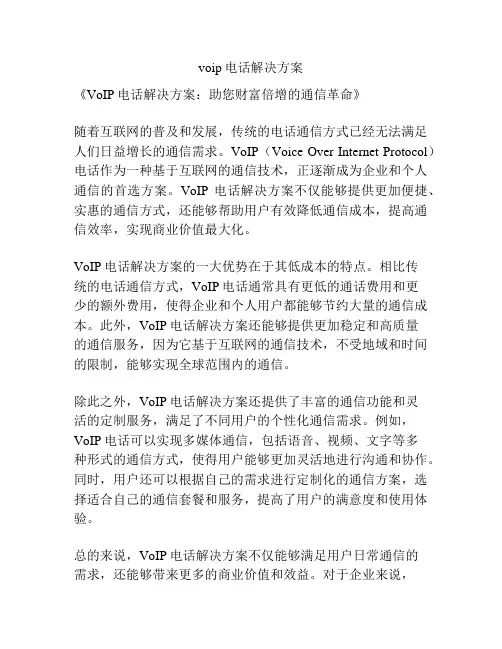 voip 电话解决方案

《VoIP 电话解决方案：助您财富倍增的通信革命》

随着互联网的普及和发展，传统的电话通信方式已经无法满足人们日益增长的通信需求。VoIP（Voice Over Internet Protocol）电话作为一种基于互联网的通信技术，正逐渐成为企业和个人通信的首选方案。VoIP 电话解决方案不仅能够提供更加便捷、实惠的通信方式，还能够帮助用户有效降低通信成本，提高通信效率，实现商业价值最大化。

VoIP 电话解决方案的一大优势在于其低成本的特点。相比传统的电话通信方式，VoIP 电话通常具有更低的通话费用和更少的额外费用，使得企业和个人用户都能够节约大量的通信成本。此外，VoIP 电话解决方案还能够提供更加稳定和高质量的通信服务，因为它基于互联网的通信技术，不受地域和时间的限制，能够实现全球范围内的通信。

除此之外，VoIP 电话解决方案还提供了丰富的通信功能和灵活的定制服务，满足了不同用户的个性化通信需求。例如，VoIP 电话可以实现多媒体通信，包括语音、视频、文字等多种形式的通信方式，使得用户能够更加灵活地进行沟通和协作。同时，用户还可以根据自己的需求进行定制化的通信方案，选择适合自己的通信套餐和服务，提高了用户的满意度和使用体验。

总的来说，VoIP 电话解决方案不仅能够满足用户日常通信的需求，还能够带来更多的商业价值和效益。对于企业来说，